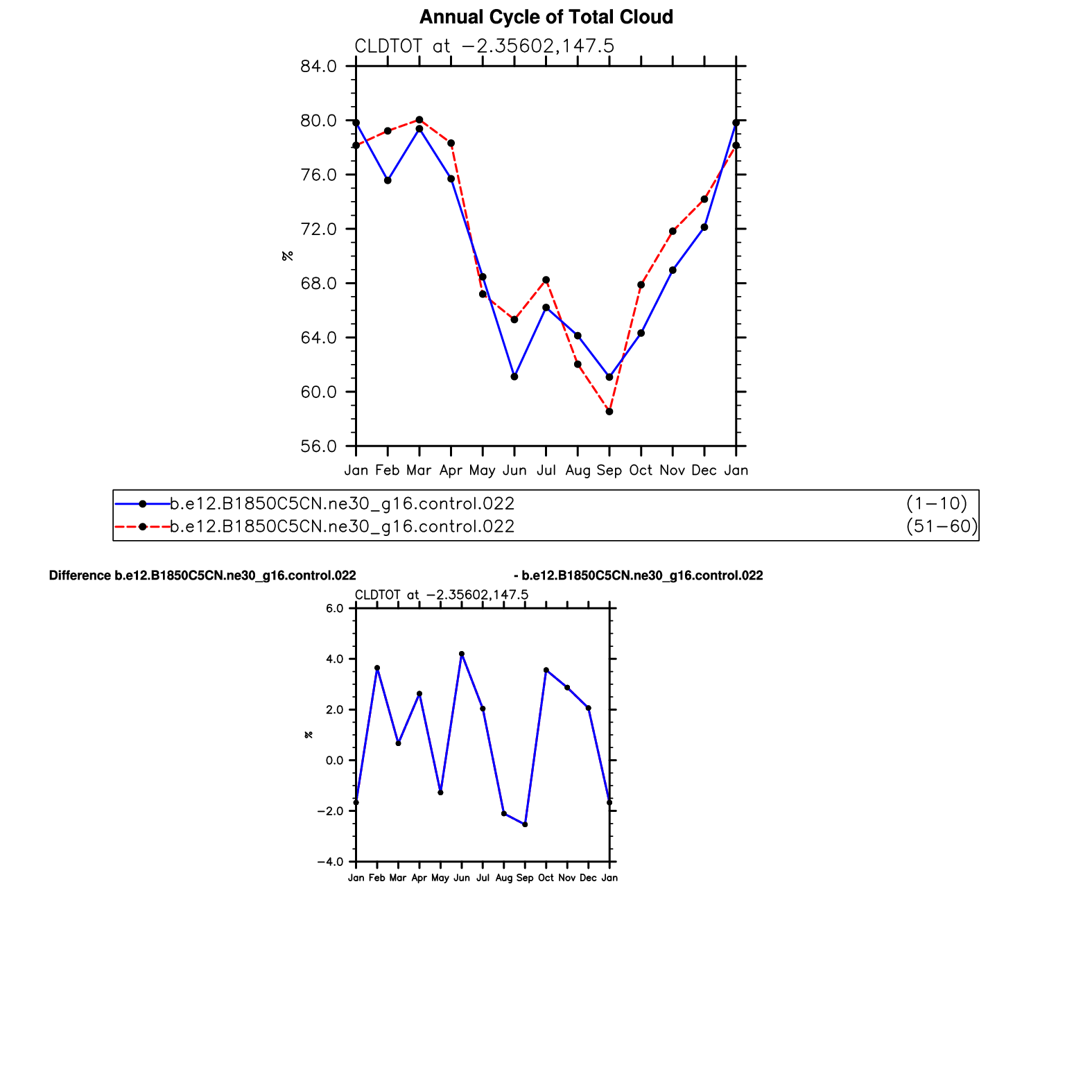 Annual Cycle of Total Cloud

CLDTOT at −2.35602,147.5

84.0
80.0
76.0
72.0
68.0
64.0
60.0
56.0

%

Jan Feb Mar Apr May Jun Jul Aug Sep Oct Nov Dec Jan

b.e12.B1850C5CN.ne30_g16.control.022 (1−10)
b.e12.B1850C5CN.ne30_g16.control.022 (51−60)

Difference b.e12.B1850C5CN.ne30_g16.control.022 - b.e12.B1850C5CN.ne30_g16.control.022

CLDTOT at −2.35602,147.5

6.0
4.0
2.0
0.0
−2.0
−4.0

%

Jan Feb Mar Apr May Jun Jul Aug Sep Oct Nov Dec Jan